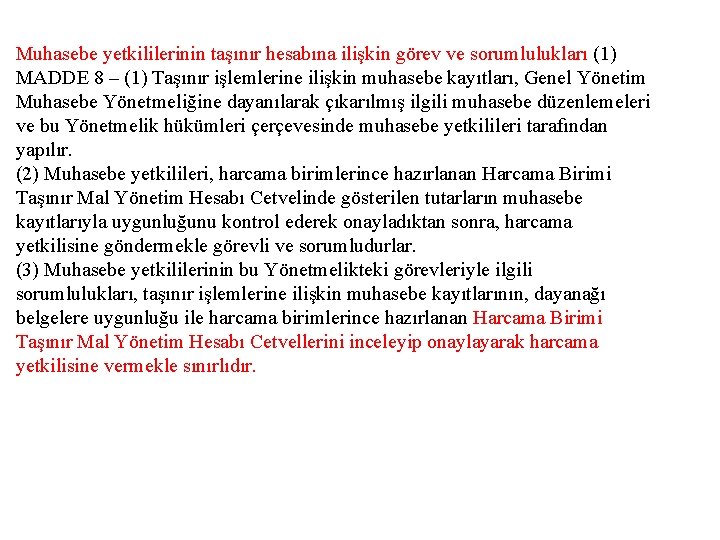 Muhasebe yetkililerinin taşınır hesabına ilişkin görev ve sorumlulukları (1)
MADDE 8 – (1) Taşınır işlemlerine ilişkin muhasebe kayıtları, Genel Yönetim Muhasebe Yönetmeliğine dayanılarak çıkarılmış ilgili muhasebe düzenlemeleri ve bu Yönetmelik hükümleri çerçevesinde muhasebe yetkilileri tarafından yapılır.
(2) Muhasebe yetkilileri, harcama birimlerince hazırlanan Harcama Birimi Taşınır Mal Yönetim Hesabı Cetvelinde gösterilen tutarların muhasebe kayıtlarıyla uygunluğunu kontrol ederek onayladıktan sonra, harcama yetkilisine göndermekle görevli ve sorumludurlar.
(3) Muhasebe yetkililerinin bu Yönetmelikteki görevleriyle ilgili sorumlulukları, taşınır işlemlerine ilişkin muhasebe kayıtlarının, dayanağı belgelere uygunluğu ile harcama birimlerince hazırlanan Harcama Birimi Taşınır Mal Yönetim Hesabı Cetvellerini inceleyip onaylayarak harcama yetkilisine vermekle sınırlıdır.